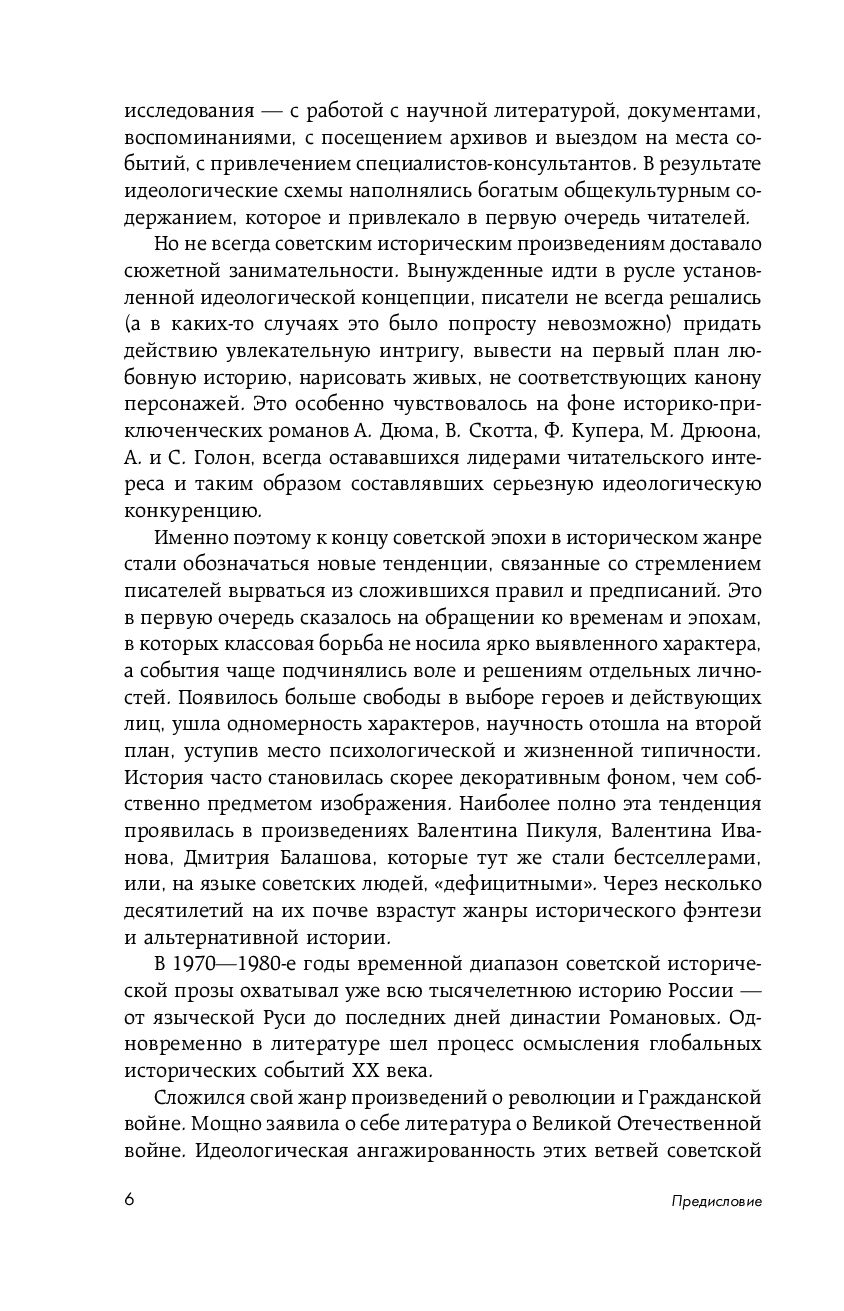 исследования — с работой с научной литературой, документами, воспоминаниями, с посещением архивов и выездом на места событий, с привлечением специалистов-консультантов. В результате идеологические схемы наполнялись богатым общекультурным содержанием, которое и привлекало в первую очередь читателей.

Но не всегда советским историческим произведениям доставало сюжетной занимательности. Вынужденные идти в русле установленной идеологической концепции, писатели не всегда решались (а в каких-то случаях это было попросту невозможно) придать действию увлекательную интригу, вывести на первый план любовную историю, нарисовать живых, не соответствующих канону персонажей. Это особенно чувствовалось на фоне историко-приключенческих романов А. Дюма, В. Скотта, Ф. Купера, М. Дрюона, А. и С. Голон, всегда остававшихся лидерами читательского интереса и таким образом составлявших серьезную идеологическую конкуренцию.

Именно поэтому к концу советской эпохи в историческом жанре стали обозначаться новые тенденции, связанные со стремлением писателей вырваться из сложившихся правил и предписаний. Это в первую очередь сказалось на обращении ко временам и эпохам, в которых классовая борьба не носила ярко выявленного характера, а события чаще подчинялись воле и решениям отдельных личностей. Появилось больше свободы в выборе героев и действующих лиц, ушла одномерность характеров, научность отошла на второй план, уступив место психологической и жизненной типичности. История часто становилась скорее декоративным фоном, чем собственно предметом изображения. Наиболее полно эта тенденция проявилась в произведениях Валентина Пикуля, Валентина Иванова, Дмитрия Балашова, которые тут же стали бестселлерами, или, на языке советских людей, «дефицитными». Через несколько десятилетий на их почве взрастут жанры исторического фэнтези и альтернативной истории.

В 1970—1980-е годы временной диапазон советской исторической прозы охватывал уже всю тысячелетнюю историю России — от языческой Руси до последних дней династии Романовых. Одновременно в литературе шел процесс осмысления глобальных исторических событий XX века.

Сложился свой жанр произведений о революции и Гражданской войне. Мощно заявила о себе литература о Великой Отечественной войне. Идеологическая ангажированность этих ветвей советской

6

Предисловие